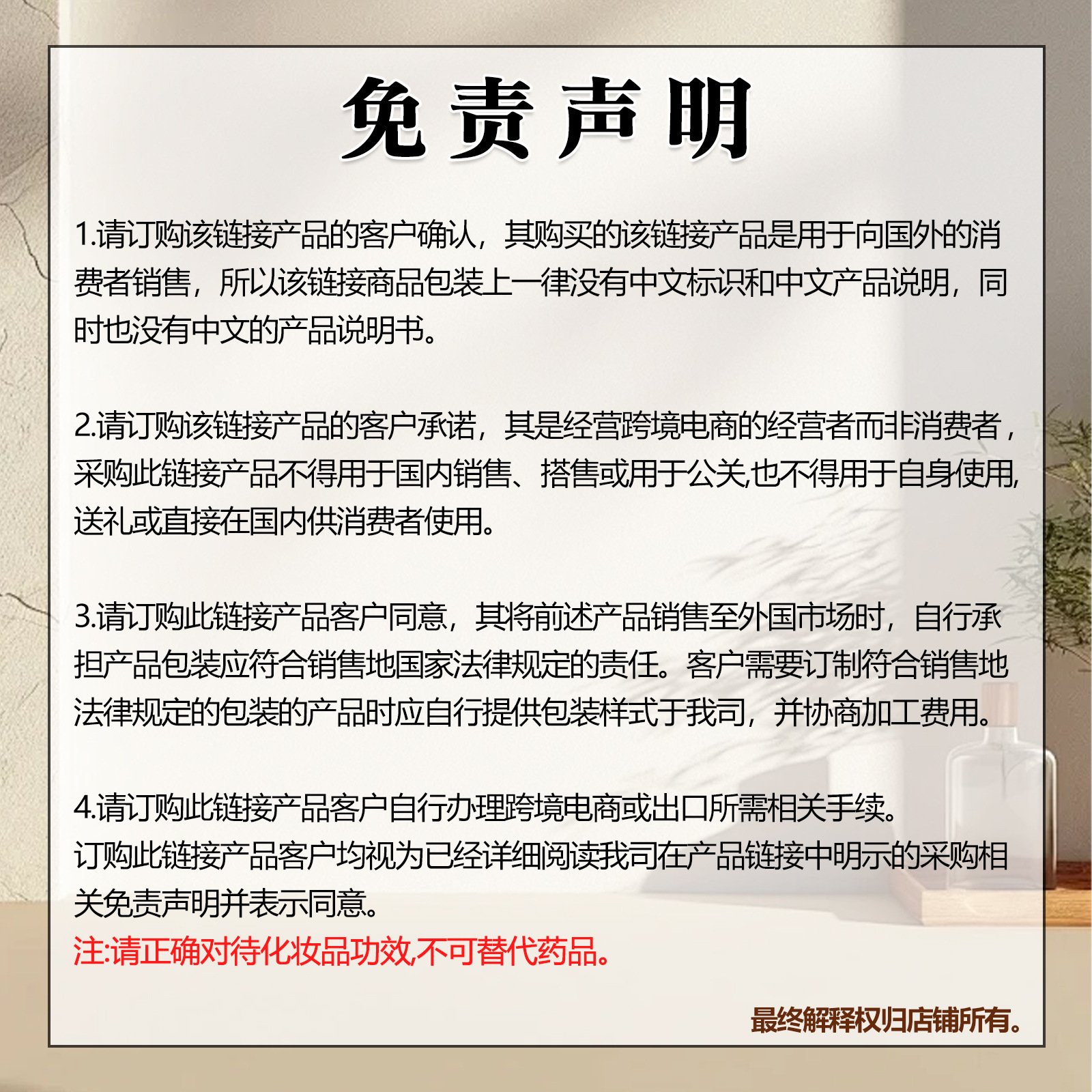 免责声明

1.请订购该链接产品的客户确认，其购买的该链接产品是用于向国外的消费者销售，所以该链接商品包装上一律没有中文标识和中文产品说明，同时也没有中文的产品说明书。

2.请订购该链接产品的客户承诺，其是经营跨境电商的经营者而非消费者，采购此链接产品不得用于国内销售、搭售或用于公关,也不得用于自身使用,送礼或直接在国内供消费者使用。

3.请订购此链接产品客户同意，其将前述产品销售至外国市场时，自行承担产品包装应符合销售地国家法律规定的责任。客户需要订制符合销售地法律规定的包装的产品时应自行提供包装样式于我司，并协商加工费用。

4.请订购此链接产品客户自行办理跨境电商或出口所需相关手续。
订购此链接产品客户均视为已经详细阅读我司在产品链接中明示的采购相关免责声明并表示同意。
注:请正确对待化妆品功效,不可替代药品。

最终解释权归店铺所有。